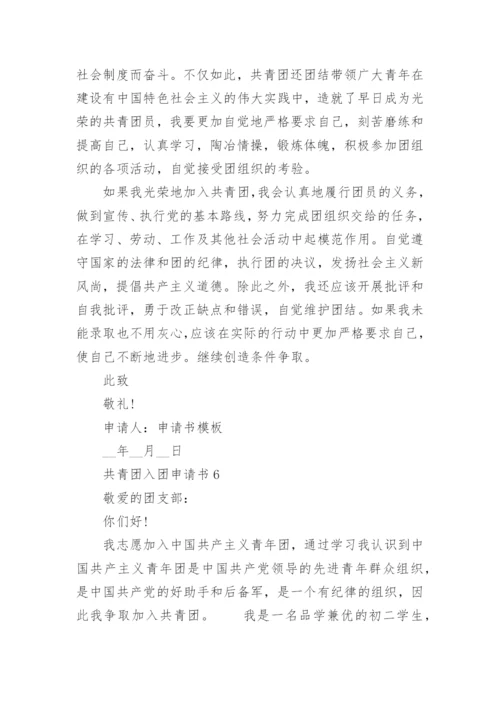 社会制度而奋斗。不仅如此，共青团还团结带领广大青年在建设有中国特色社会主义的伟大实践中，造就了早日成为光荣的共青团员，我要更加自觉地严格要求自己，刻苦磨练和提高自己，认真学习，陶冶情操，锻炼体魄，积极参加团组织的各项活动，自觉接受团组织的考验。

如果我光荣地加入共青团，我会认真地履行团员的义务，做到宣传、执行党的基本路线，努力完成团组织交给的任务，在学习、劳动、工作及其他社会活动中起模范作用。自觉遵守国家的法律和团的纪律，执行团的决议，发扬社会主义新风尚，提倡共产主义道德。除此之外，我还应该开展批评和自我批评，勇于改正缺点和错误，自觉维护团结。如果我未能录取也不用灰心，应该在实际的行动中更加严格要求自己，使自己不断地进步。继续创造条件争取。

此致

敬礼！

申请人：申请书模板

__年__月__日

共青团入团申请书 6

敬爱的团支部：

你们好！

我志愿加入中国共产主义青年团，通过学习我认识到中国共产主义青年团是中国共产党领导的先进青年群众组织，是中国共产党的好助手和后备军，是一个有纪律的组织，因此我争取加入共青团。　　我是一名品学兼优的初二学生，